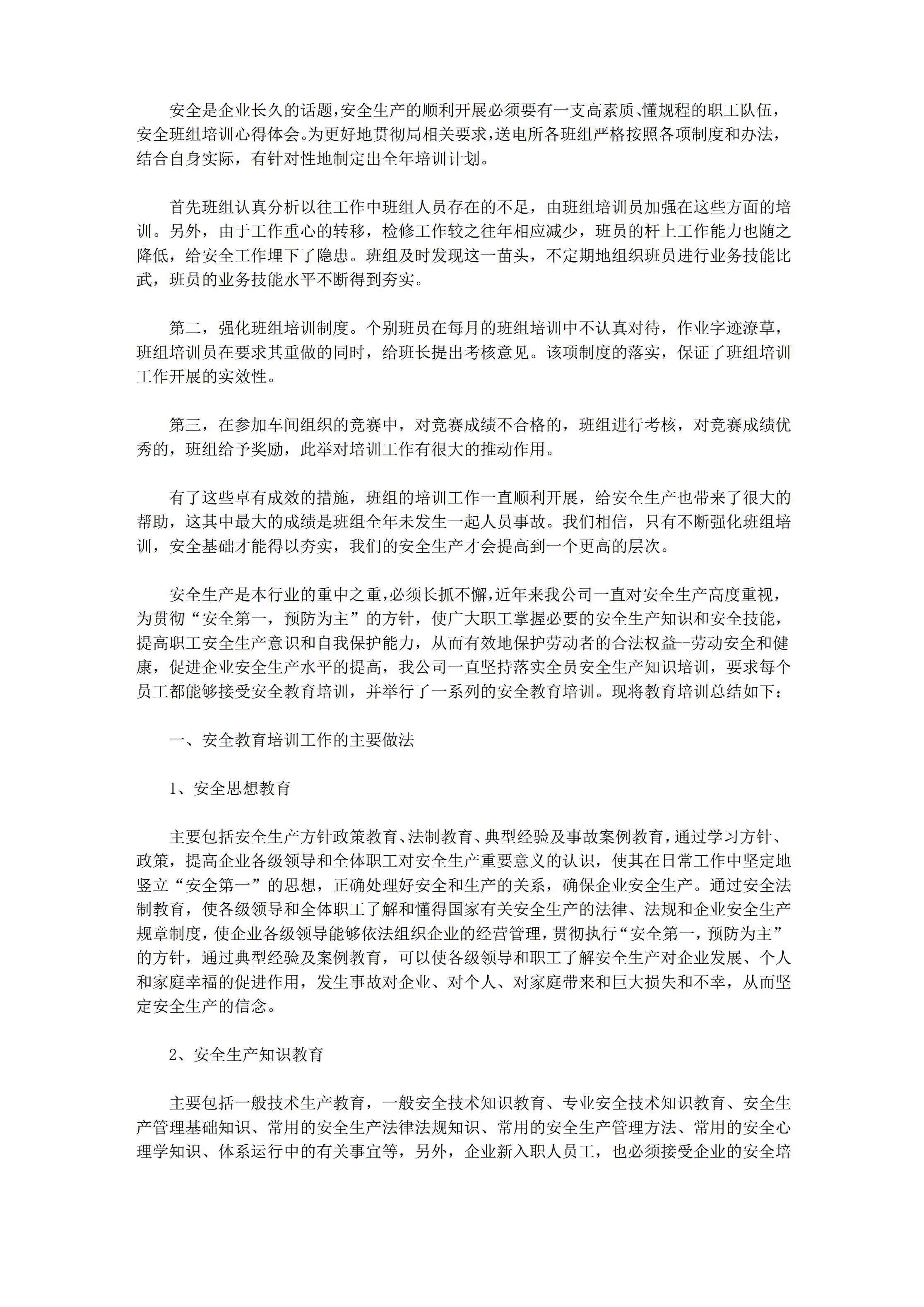 安全是企业长久的话题，安全生产的顺利开展必须要有一支高素质、懂规程的职工队伍，安全班组培训心得体会。为更好地贯彻局相关要求，送电所各班组严格按照各项制度和办法，结合自身实际，有针对性地制定出全年培训计划。

首先班组认真分析以往工作中班组人员存在的不足，由班组培训员加强在这些方面的培训。另外，由于工作重心的转移，检修工作较之往年相应减少，班员的杆上工作能力也随之降低，给安全工作埋下了隐患。班组及时发现这一苗头，不定期地组织班员进行业务技能比武，班员的业务技能水平不断得到夯实。

第二，强化班组培训制度。个别班员在每月的班组培训中不认真对待，作业字迹潦草，班组培训员在要求其重做的同时，给班长提出考核意见。该项制度的落实，保证了班组培训工作开展的实效性。

第三，在参加车间组织的竞赛中，对竞赛成绩不合格的，班组进行考核，对竞赛成绩优秀的，班组给予奖励，此举对培训工作有很大的推动作用。

有了这些卓有成效的措施，班组的培训工作一直顺利开展，给安全生产也带来了很大的帮助，这其中最大的成绩是班组全年未发生一起人员事故。我们相信，只有不断强化班组培训，安全基础才能得以夯实，我们的安全生产才会提高到一个更高的层次。

安全生产是本行业的重中之重，必须长抓不懈，近年来我公司一直对安全生产高度重视，为贯彻“安全第一，预防为主”的方针，使广大职工掌握必要的安全生产知识和安全技能，提高职工安全生产意识和自我保护能力，从而有效地保护劳动者的合法权益--劳动安全和健康，促进企业安全生产水平的提高，我公司一直坚持落实全员安全生产知识培训，要求每个员工都能够接受安全教育培训，并举行了一系列的安全教育培训。现将教育培训总结如下：

一、安全教育培训工作的主要做法

1、安全思想教育

主要包括安全生产方针政策教育、法制教育、典型经验及事故案例教育，通过学习方针、政策，提高企业各级领导和全体职工对安全生产重要意义的认识，使其在日常工作中坚定地竖立“安全第一”的思想，正确处理好安全和生产的关系，确保企业安全生产。通过安全法制教育，使各级领导和全体职工了解和懂得国家有关安全生产的法律、法规和企业安全生产规章制度，使企业各级领导能够依法组织企业的经营管理，贯彻执行“安全第一，预防为主”的方针，通过典型经验及案例教育，可以使各级领导和职工了解安全生产对企业发展、个人和家庭幸福的促进作用，发生事故对企业、对个人、对家庭带来和巨大损失和不幸，从而坚定安全生产的信念。

2、安全生产知识教育

主要包括一般技术生产教育，一般安全技术知识教育、专业安全技术知识教育、安全生产管理基础知识、常用的安全生产法律法规知识、常用的安全生产管理方法、常用的安全心理学知识、体系运行中的有关事宜等，另外，企业新入职人员工，也必须接受企业的安全培